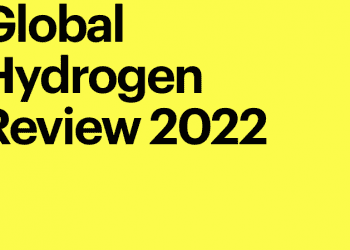 Global
Hydrogen
Review 2022